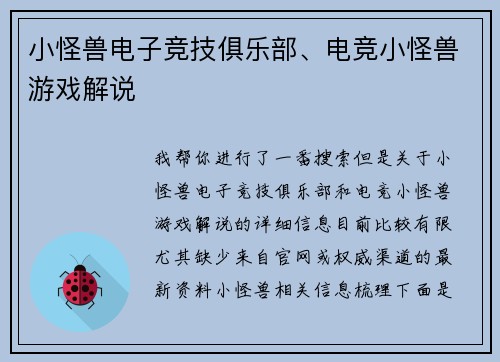 小怪兽电子竞技俱乐部、电竞小怪兽游戏解说

我帮你进行了一番搜索但是关于小怪兽电子竞技俱乐部和电竞小怪兽游戏解说的详细信息目前比较有限尤其缺少来自官网或权威渠道的最新资料小怪兽相关信息梳理下面是